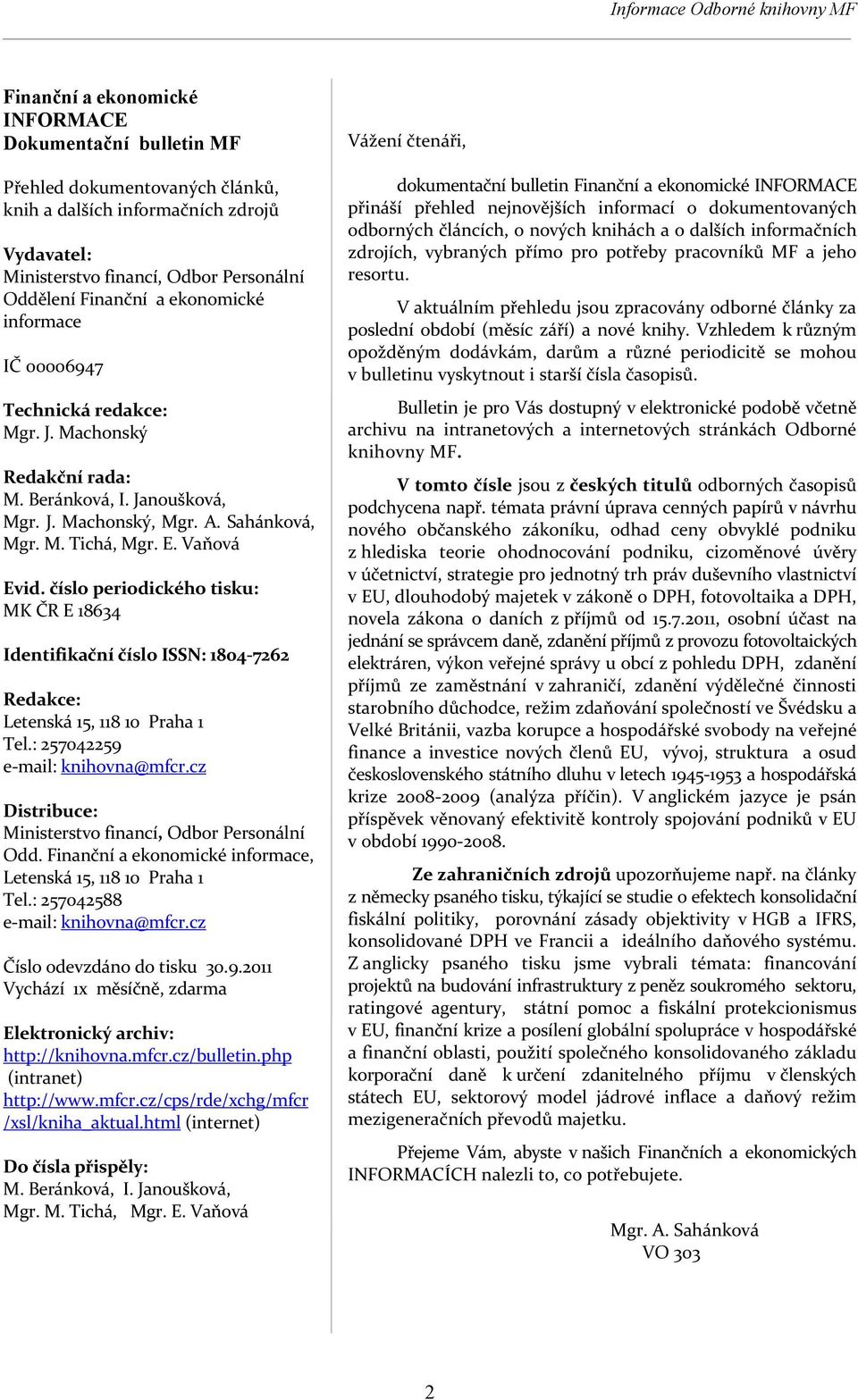 Informace Odborné knihovny MF

Finanční a ekonomické
INFORMACE
Dokumentační bulletin MF

Přehled dokumentovaných článků, knih a dalších informačních zdrojů

Vydavatel:
Ministerstvo financí, Odbor Personální
Oddělení Finanční a ekonomické informace

IČ 00006947

Technická redakce:
Mgr. J. Machonský

Redakční rada:
M. Beránková, I. Janoušková, Mgr. J. Machonský, Mgr. A. Sahánková, Mgr. M. Tichá, Mgr. E. Vaňová

Evid. číslo periodického tisku:
MK ČR E 18634

Identifikační číslo ISSN: 1804-7262

Redakce:
Letenská 15, 118 10 Praha 1
Tel.: 257042259
e-mail: knihovna@mfcr.cz

Distribuce:
Ministerstvo financí, Odbor Personální
Odd. Finanční a ekonomické informace,
Letenská 15, 118 10 Praha 1
Tel.: 257042588
e-mail: knihovna@mfcr.cz

Číslo odevzdáno do tisku 30.9.2011
Vychází 1x měsíčně, zdarma

Elektronický archiv:
http://knihovna.mfcr.cz/bulletin.php
(intranet)
http://www.mfcr.cz/cps/rde/xchg/mfcr/xsl/kniha_aktual.html (internet)

Do čísla přispěly:
M. Beránková, I. Janoušková,
Mgr. M. Tichá, Mgr. E. Vaňová

Vážení čtenáři,

dokumentační bulletin Finanční a ekonomické INFORMACE přináší přehled nejnovějších informací o dokumentovaných odborných článcích, o nových knihách a o dalších informačních zdrojích, vybraných přímo pro potřeby pracovníků MF a jeho resortu.

V aktuálním přehledu jsou zpracovány odborné články za poslední období (měsíc září) a nové knihy. Vzhledem k různým opožděným dodávkám, darům a různé periodicitě se mohou v bulletinu vyskytnout i starší čísla časopisů.

Bulletin je pro Vás dostupný v elektronické podobě včetně archivu na intranetových a internetových stránkách Odborné knihovny MF.

V tomto čísle jsou z českých titulů odborných časopisů podchycena např. témata právní úprava cenných papírů v návrhu nového občanského zákoníku, odhad ceny obvyklé podniku z hlediska teorie ohodnocování podniku, cizoměnové úvěry v účetnictví, strategie pro jednotný trh práv duševního vlastnictví v EU, dlouhodobý majetek v zákoně o DPH, fotovoltaika a DPH, novela zákona o daních z příjmů od 15.7.2011, osobní účast na jednání se správcem daně, zdanění příjmů z provozu fotovoltaických elektráren, výkon veřejné správy u obcí z pohledu DPH, zdanění příjmů ze zaměstnání v zahraničí, zdanění výdělečné činnosti starobního důchodce, režim zdaňování společností ve Švédsku a Velké Británii, vazba korupce a hospodářské svobody na veřejné finance a investice nových členů EU, vývoj, struktura a osud československého státního dluhu v letech 1945-1953 a hospodářská krize 2008-2009 (analýza příčin). V anglickém jazyce je psán příspěvek věnovaný efektivitě kontroly spojování podniků v EU v období 1990-2008.

Ze zahraničních zdrojů upozorňujeme např. na články z německy psaného tisku, týkající se studie o efektech konsolidační fiskální politiky, porovnání zásady objektivity v HGB a IFRS, konsolidované DPH ve Francii a ideálního daňového systému. Z anglicky psaného tisku jsme vybrali témata: financování projektů na budování infrastruktury z peněz soukromého sektoru, ratingové agentury, státní pomoc a fiskální protekcionismus v EU, finanční krize a posílení globální spolupráce v hospodářské a finanční oblasti, použití společného konsolidovaného základu korporační daně k určení zdanitelného příjmu v členských státech EU, sektorový model jádrové inflace a daňový režim mezigeneračních převodů majetku.

Přejeme Vám, abyste v našich Finančních a ekonomických INFORMACÍCH nalezli to, co potřebujete.

Mgr. A. Sahánková
VO 303

2